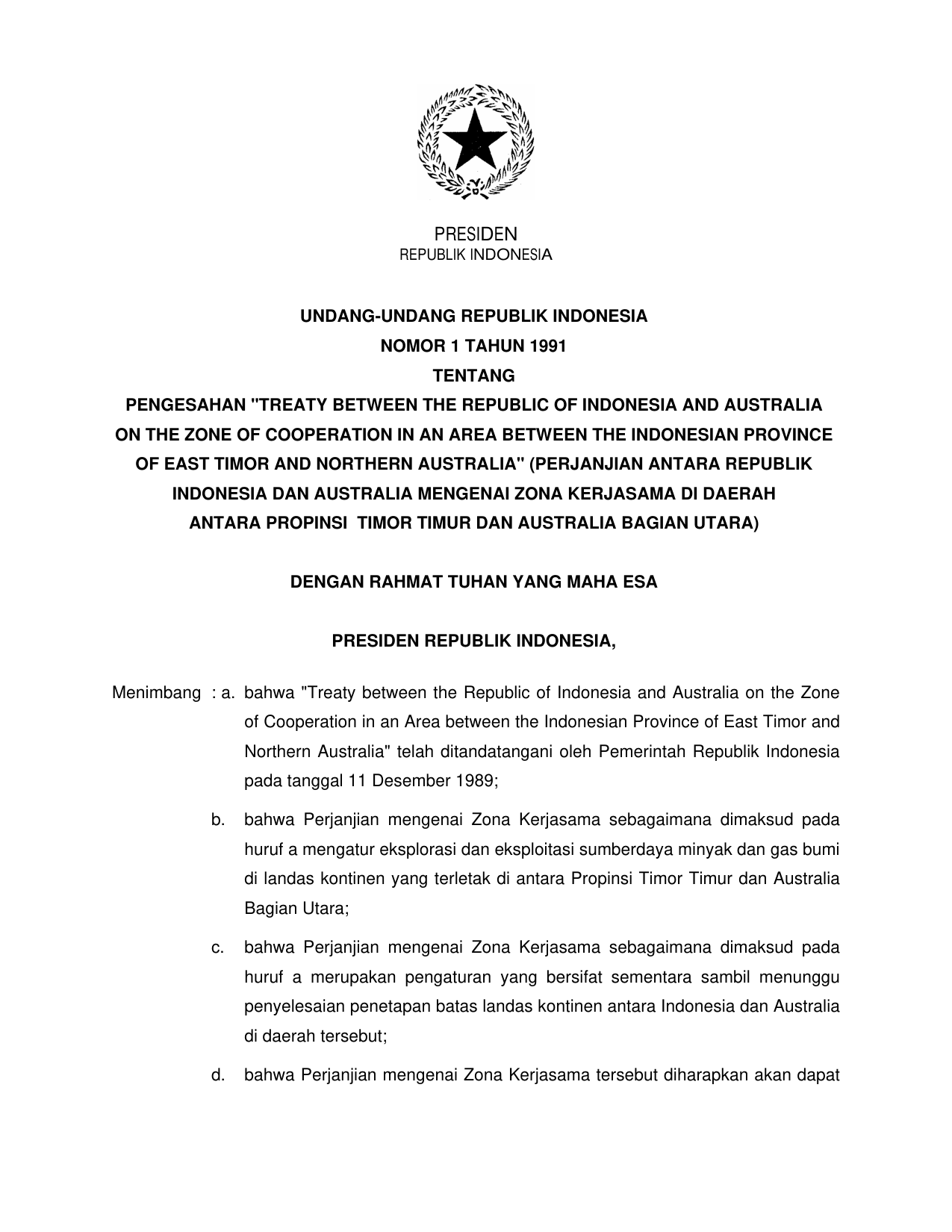 PRESIDEN
REPUBLIK INDONESIA

UNDANG-UNDANG REPUBLIK INDONESIA
NOMOR 1 TAHUN 1991
TENTANG
PENGESAHAN "TREATY BETWEEN THE REPUBLIC OF INDONESIA AND AUSTRALIA ON THE ZONE OF COOPERATION IN AN AREA BETWEEN THE INDONESIAN PROVINCE OF EAST TIMOR AND NORTHERN AUSTRALIA" (PERJANJIAN ANTARA REPUBLIK INDONESIA DAN AUSTRALIA MENGENAI ZONA KERJASAMA DI DAERAH ANTARA PROPINSI TIMOR TIMUR DAN AUSTRALIA BAGIAN UTARA)

DENGAN RAHMAT TUHAN YANG MAHA ESA

PRESIDEN REPUBLIK INDONESIA,

Menimbang : a. bahwa "Treaty between the Republic of Indonesia and Australia on the Zone of Cooperation in an Area between the Indonesian Province of East Timor and Northern Australia" telah ditandatangani oleh Pemerintah Republik Indonesia pada tanggal 11 Desember 1989;

b. bahwa Perjanjian mengenai Zona Kerjasama sebagaimana dimaksud pada huruf a mengatur eksplorasi dan eksploitasi sumberdaya minyak dan gas bumi di landas kontinen yang terletak di antara Propinsi Timor Timur dan Australia Bagian Utara;

c. bahwa Perjanjian mengenai Zona Kerjasama sebagaimana dimaksud pada huruf a merupakan pengaturan yang bersifat sementara sambil menunggu penyelesaian penetapan batas landas kontinen antara Indonesia dan Australia di daerah tersebut;

d. bahwa Perjanjian mengenai Zona Kerjasama tersebut diharapkan akan dapat